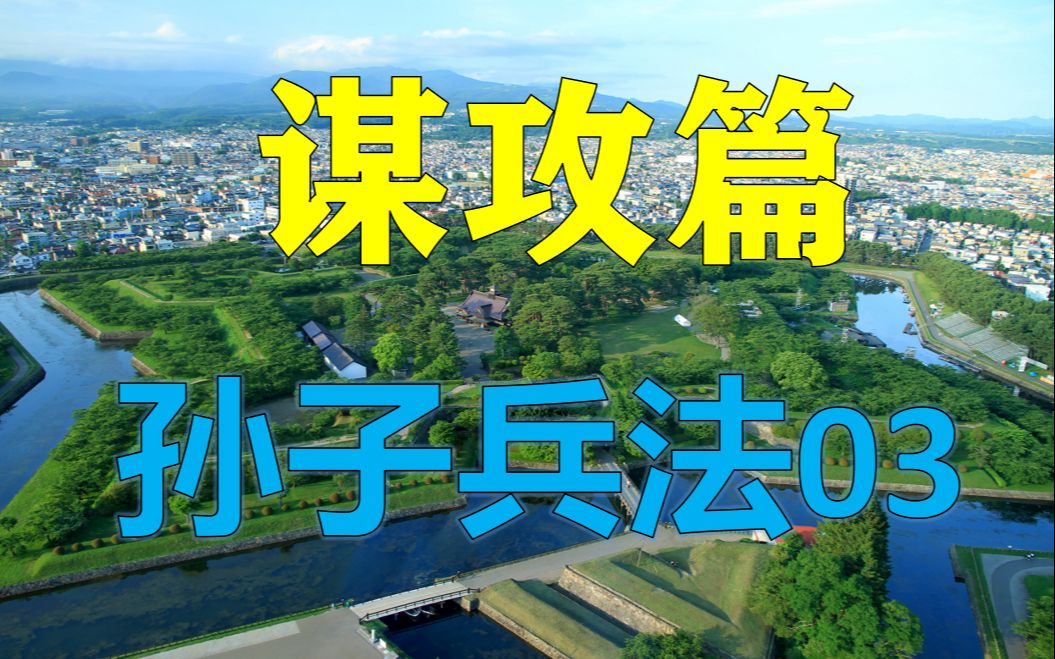 谋攻篇

孙子兵法03